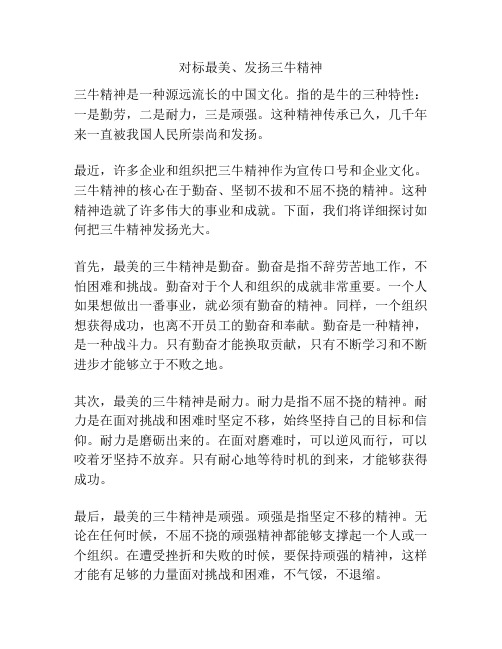 对标最美、发扬三牛精神

三牛精神是一种源远流长的中国文化。指的是牛的三种特性：一是勤劳，二是耐力，三是顽强。这种精神传承已久，几千年来一直被我国人民所崇尚和发扬。

最近，许多企业和组织把三牛精神作为宣传口号和企业文化。三牛精神的核心在于勤奋、坚韧不拔和不屈不挠的精神。这种精神造就了许多伟大的事业和成就。下面，我们将详细探讨如何把三牛精神发扬光大。

首先，最美的三牛精神是勤奋。勤奋是指不辞劳苦地工作，不怕困难和挑战。勤奋对于个人和组织的成就非常重要。一个人如果想做出一番事业，就必须有勤奋的精神。同样，一个组织想获得成功，也离不开员工的勤奋和奉献。勤奋是一种精神，是一种战斗力。只有勤奋才能换取贡献，只有不断学习和不断进步才能够立于不败之地。

其次，最美的三牛精神是耐力。耐力是指不屈不挠的精神。耐力是在面对挑战和困难时坚定不移，始终坚持自己的目标和信仰。耐力是磨砺出来的。在面对磨难时，可以逆风而行，可以咬着牙坚持不放弃。只有耐心地等待时机的到来，才能够获得成功。

最后，最美的三牛精神是顽强。顽强是指坚定不移的精神。无论在任何时候，不屈不挠的顽强精神都能够支撑起一个人或一个组织。在遭受挫折和失败的时候，要保持顽强的精神，这样才能有足够的力量面对挑战和困难，不气馁，不退缩。